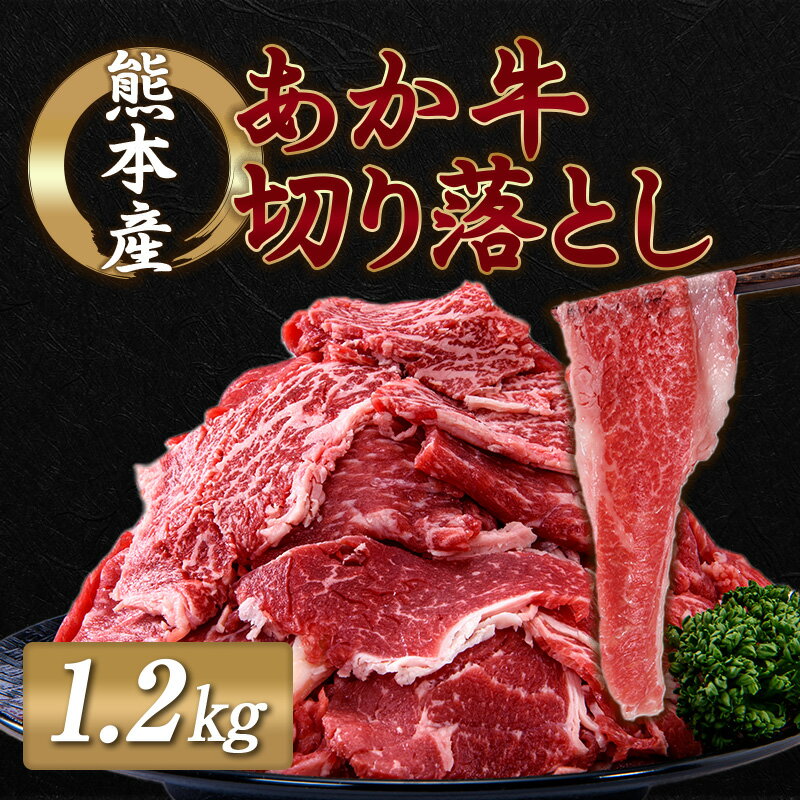 熊本産

あか牛
切り落とし

1.2kg